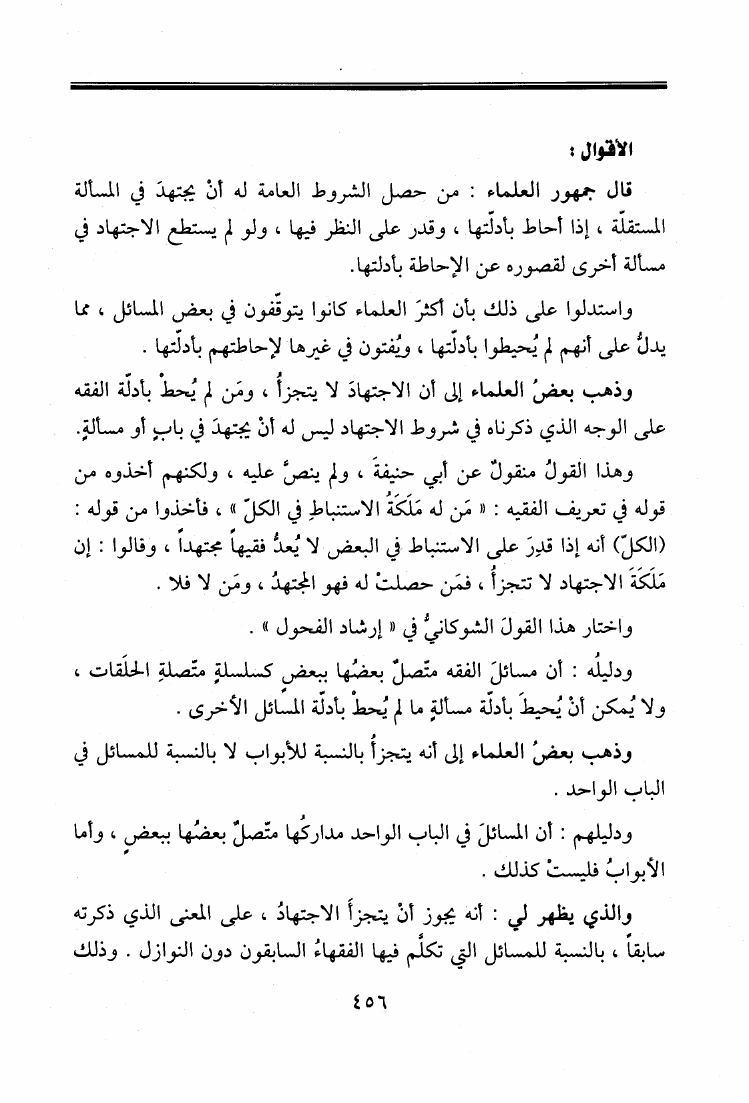 الأقوال :

قال جمهور العلماء : من حصل الشروط العامة له أنْ يجتهدَ في المسألة المستقلّة ، إذا أحاط بأدلّتها ، وقدر على النظر فيها ، ولو لم يستطع الاجتهاد في مسألة أخرى لقصوره عن الإحاطة بأدلتها.

واستدلوا على ذلك بأن أكثرَ العلماء كانوا يتوقّفون في بعض المسائل ، مما يدلُّ على أنهم لم يُحيطوا بأدلّتها ، ويُفتون في غيرها لإحاطتهم بأدلّتها .

وذهب بعضُ العلماء إلى أن الاجتهادَ لا يتجزأُ ، ومَن لم يُحطْ بأدلّة الفقه على الوجه الذي ذكرناه في شروط الاجتهاد ليس له أنْ يجتهدَ في بابٍ أو مسألةٍ.

وهذا القولُ منقولٌ عن أبي حنيفةَ ، ولم ينصَّ عليه ، ولكنهم أخذوه من قوله في تعريف الفقيه : « مَن له مَلَكَةُ الاستنباطِ في الكلّ » ، فأخذوا من قوله : (الكلّ) أنه إذا قدِرَ على الاستنباط في البعض لا يُعدُّ فقيهاً مجتهداً ، وقالوا : إن مَلَكَةَ الاجتهاد لا تتجزأُ ، فمَن حصلتْ له فهو المجتهدُ ، ومَن لا فلا .

واختار هذا القولَ الشوكانيُّ في « إرشاد الفحول » .

ودليلُه : أن مسائلَ الفقه متّصلٌ بعضُها ببعضٍ كسلسلةٍ متّصلةِ الحلَقات ، ولا يُمكن أنْ يُحيطَ بأدلّة مسألةٍ ما لم يُحطْ بأدلّة المسائل الأخرى .

وذهب بعضُ العلماء إلى أنه يتجزأُ بالنسبة للأبواب لا بالنسبة للمسائل في الباب الواحد .

ودليلهم : أن المسائلَ في الباب الواحد مداركُها متّصلٌ بعضُها ببعضٍ ، وأما الأبوابُ فليستْ كذلك .

والذي يظهر لي : أنه يجوز أنْ يتجزأَ الاجتهادُ ، على المعنى الذي ذكرته سابقاً ، بالنسبة للمسائل التي تكلّم فيها الفقهاءُ السابقون دون النوازل . وذلك

٤٥٦